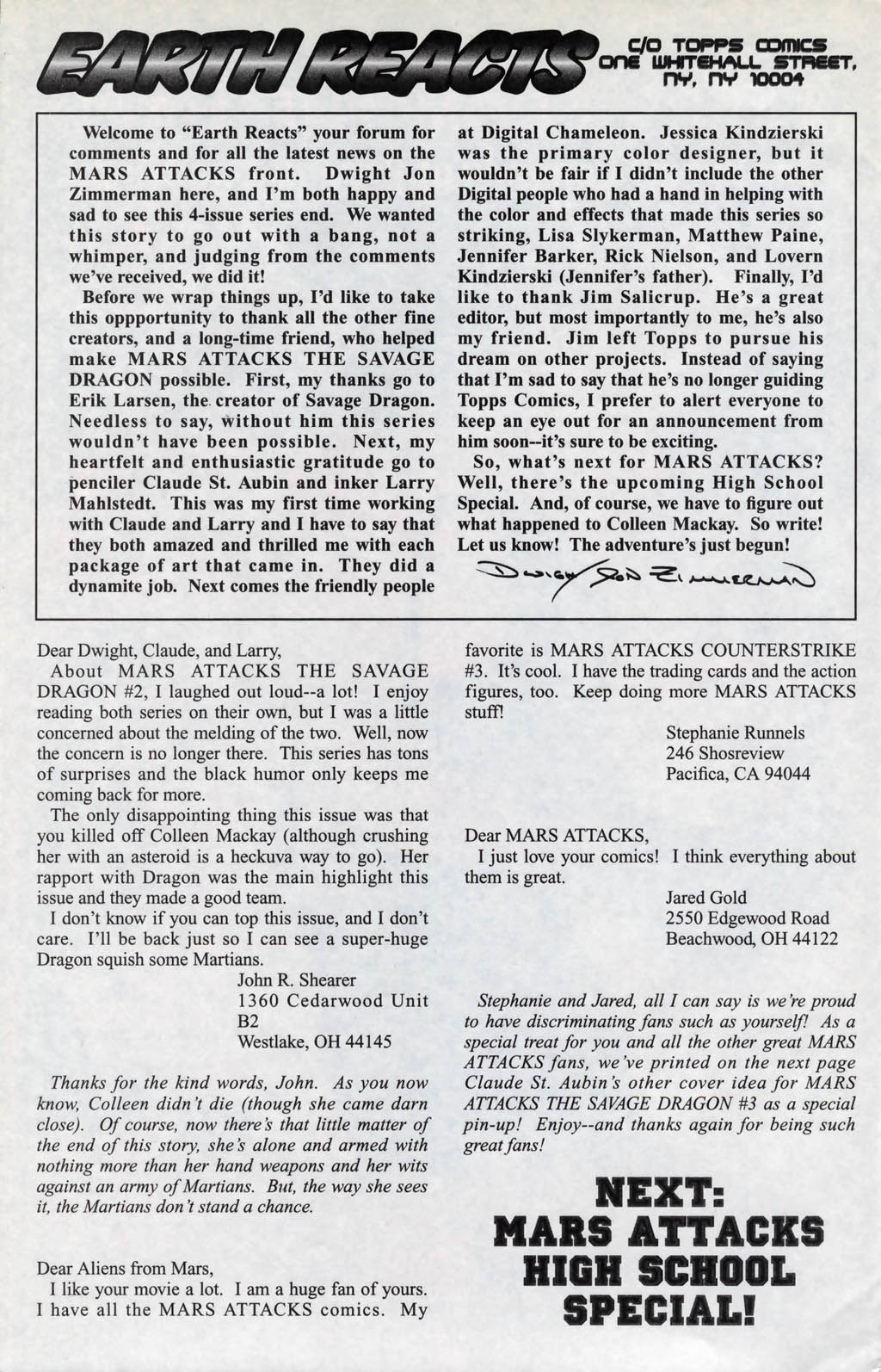 EARTH REACTS

C/O TOPPS COMICS
ONE WHITEHALL STREET,
NY, NY 10004

Welcome to "Earth Reacts" your forum for comments and for all the latest news on the MARS ATTACKS front. Dwight Jon Zimmerman here, and I'm both happy and sad to see this 4-issue series end. We wanted this story to go out with a bang, not a whimper, and judging from the comments we've received, we did it!

Before we wrap things up, I'd like to take this oppportunity to thank all the other fine creators, and a long-time friend, who helped make MARS ATTACKS THE SAVAGE DRAGON possible. First, my thanks go to Erik Larsen, the creator of Savage Dragon. Needless to say, without him this series wouldn't have been possible. Next, my heartfelt and enthusiastic gratitude go to penciler Claude St. Aubin and inker Larry Mahlstedt. This was my first time working with Claude and Larry and I have to say that they both amazed and thrilled me with each package of art that came in. They did a dynamite job. Next comes the friendly people at Digital Chameleon. Jessica Kindzierski was the primary color designer, but it wouldn't be fair if I didn't include the other Digital people who had a hand in helping with the color and effects that made this series so striking, Lisa Slykerman, Matthew Paine, Jennifer Barker, Rick Nielson, and Lovern Kindzierski (Jennifer's father). Finally, I'd like to thank Jim Salicrup. He's a great editor, but most importantly to me, he's also my friend. Jim left Topps to pursue his dream on other projects. Instead of saying that I'm sad to say that he's no longer guiding Topps Comics, I prefer to alert everyone to keep an eye out for an announcement from him soon--it's sure to be exciting.

So, what's next for MARS ATTACKS? Well, there's the upcoming High School Special. And, of course, we have to figure out what happened to Colleen Mackay. So write! Let us know! The adventure's just begun!

Dwight Jon Zimmerman

Dear Dwight, Claude, and Larry,

About MARS ATTACKS THE SAVAGE DRAGON #2, I laughed out loud--a lot! I enjoy reading both series on their own, but I was a little concerned about the melding of the two. Well, now the concern is no longer there. This series has tons of surprises and the black humor only keeps me coming back for more.

The only disappointing thing this issue was that you killed off Colleen Mackay (although crushing her with an asteroid is a heckuva way to go). Her rapport with Dragon was the main highlight this issue and they made a good team.

I don't know if you can top this issue, and I don't care. I'll be back just so I can see a super-huge Dragon squish some Martians.

John R. Shearer
1360 Cedarwood Unit B2
Westlake, OH 44145

Thanks for the kind words, John. As you now know, Colleen didn't die (though she came darn close). Of course, now there's that little matter of the end of this story, she's alone and armed with nothing more than her hand weapons and her wits against an army of Martians. But, the way she sees it, the Martians don't stand a chance.

Dear Aliens from Mars,

I like your movie a lot. I am a huge fan of yours. I have all the MARS ATTACKS comics. My favorite is MARS ATTACKS COUNTERSTRIKE #3. It's cool. I have the trading cards and the action figures, too. Keep doing more MARS ATTACKS stuff!

Stephanie Runnels
246 Shosreview
Pacifica, CA 94044

Dear MARS ATTACKS,

I just love your comics! I think everything about them is great.

Jared Gold
2550 Edgewood Road
Beachwood, OH 44122

Stephanie and Jared, all I can say is we're proud to have discriminating fans such as yourself! As a special treat for you and all the other great MARS ATTACKS fans, we've printed on the next page Claude St. Aubin's other cover idea for MARS ATTACKS THE SAVAGE DRAGON #3 as a special pin-up! Enjoy--and thanks again for being such great fans!

NEXT:
MARS ATTACKS
HIGH SCHOOL
SPECIAL!